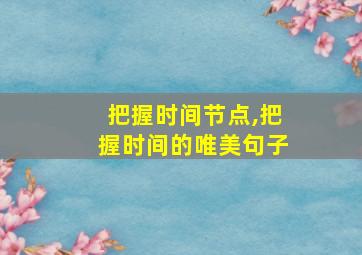 把握时间节点,把握时间的唯美句子